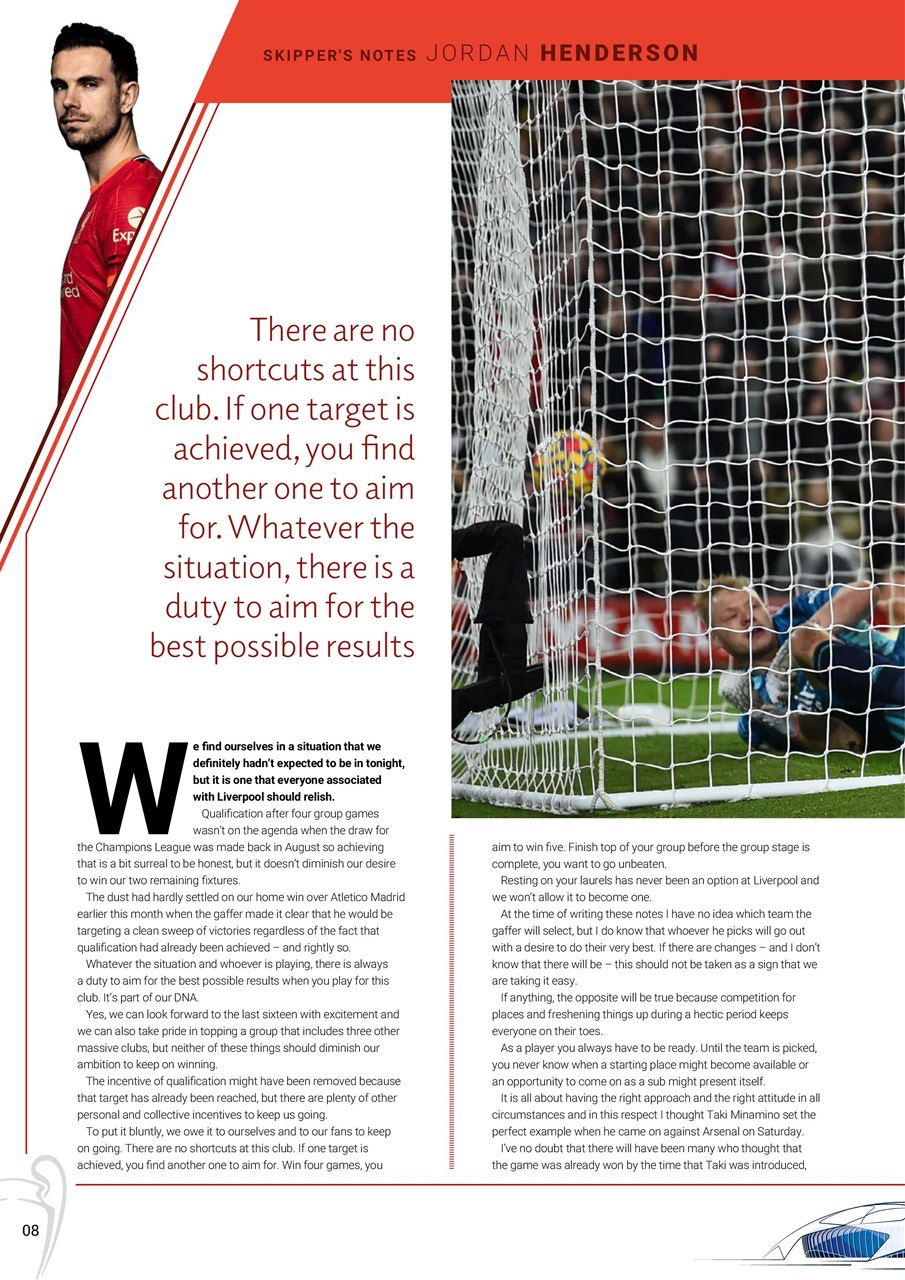 SKIPPER'S NOTES JORDAN HENDERSON

There are no shortcuts at this club. If one target is achieved, you find another one to aim for. Whatever the situation, there is a duty to aim for the best possible results

We find ourselves in a situation that we definitely hadn't expected to be in tonight, but it is one that everyone associated with Liverpool should relish.

Qualification after four group games wasn't on the agenda when the draw for the Champions League was made back in August so achieving that is a bit surreal to be honest, but it doesn't diminish our desire to win our two remaining fixtures.

The dust had hardly settled on our home win over Atletico Madrid earlier this month when the gaffer made it clear that he would be targeting a clean sweep of victories regardless of the fact that qualification had already been achieved – and rightly so.

Whatever the situation and whoever is playing, there is always a duty to aim for the best possible results when you play for this club. It's part of our DNA.

Yes, we can look forward to the last sixteen with excitement and we can also take pride in topping a group that includes three other massive clubs, but neither of these things should diminish our ambition to keep on winning.

The incentive of qualification might have been removed because that target has already been reached, but there are plenty of other personal and collective incentives to keep us going.

To put it bluntly, we owe it to ourselves and to our fans to keep on going. There are no shortcuts at this club. If one target is achieved, you find another one to aim for. Win four games, you aim to win five. Finish top of your group before the group stage is complete, you want to go unbeaten.

Resting on your laurels has never been an option at Liverpool and we won't allow it to become one.

At the time of writing these notes I have no idea which team the gaffer will select, but I do know that whoever he picks will go out with a desire to do their very best. If there are changes – and I don't know that there will be – this should not be taken as a sign that we are taking it easy.

If anything, the opposite will be true because competition for places and freshening things up during a hectic period keeps everyone on their toes.

As a player you always have to be ready. Until the team is picked, you never know when a starting place might become available or an opportunity to come on as a sub might present itself.

It is all about having the right approach and the right attitude in all circumstances and in this respect I thought Taki Minamino set the perfect example when he came on against Arsenal on Saturday.

I've no doubt that there will have been many who thought that the game was already won by the time that Taki was introduced,

08